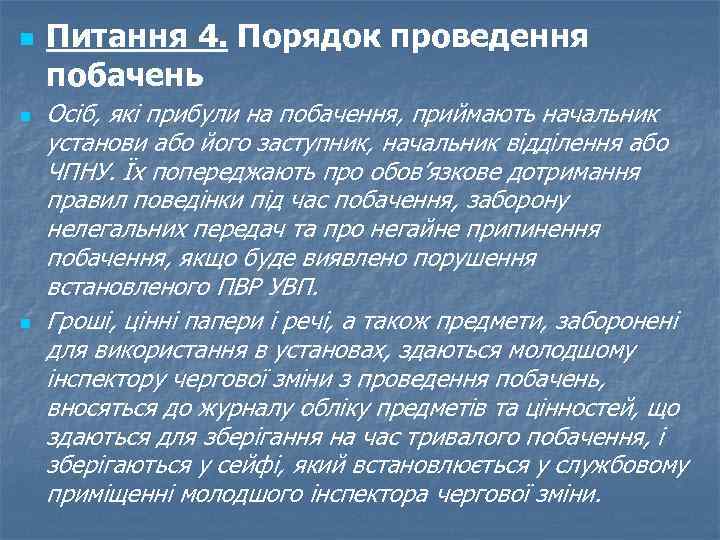 Питання 4. Порядок проведення побачень

Осіб, які прибули на побачення, приймають начальник установи або його заступник, начальник відділення або ЧПНУ. Їх попереджають про обов'язкове дотримання правил поведінки під час побачення, заборону нелегальних передач та про негайне припинення побачення, якщо буде виявлено порушення встановленого ПВР УВП.

Гроші, цінні папери і речі, а також предмети, заборонені для використання в установах, здаються молодшому інспектору чергової зміни з проведення побачень, вносяться до журналу обліку предметів та цінностей, що здаються для зберігання на час тривалого побачення, і зберігаються у сейфі, який встановлюється у службовому приміщенні молодшого інспектора чергової зміни.